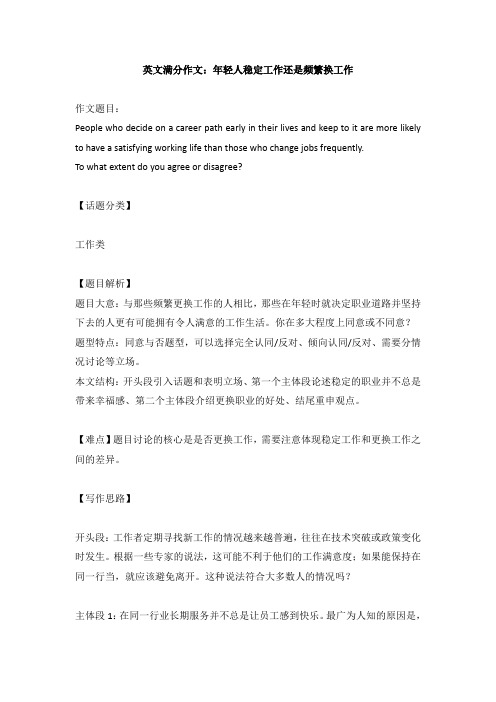 英文满分作文：年轻人稳定工作还是频繁换工作

作文题目：
People who decide on a career path early in their lives and keep to it are more likely to have a satisfying working life than those who change jobs frequently.
To what extent do you agree or disagree?

【话题分类】

工作类

【题目解析】
题目大意：与那些频繁更换工作的人相比，那些在年轻时就决定职业道路并坚持下去的人更有可能拥有令人满意的工作生活。你在多大程度上同意或不同意？
题型特点：同意与否题型，可以选择完全认同/反对、倾向认同/反对、需要分情况讨论等立场。
本文结构：开头段引入话题和表明立场、第一个主体段论述稳定的职业并不总是带来幸福感、第二个主体段介绍更换职业的好处、结尾重申观点。

【难点】题目讨论的核心是是否更换工作，需要注意体现稳定工作和更换工作之间的差异。

【写作思路】

开头段：工作者定期寻找新工作的情况越来越普遍，往往在技术突破或政策变化时发生。根据一些专家的说法，这可能不利于他们的工作满意度：如果能保持在同一行当，就应该避免离开。这种说法符合大多数人的情况吗？

主体段 1：在同一行业长期服务并不总是让员工感到快乐。最广为人知的原因是，